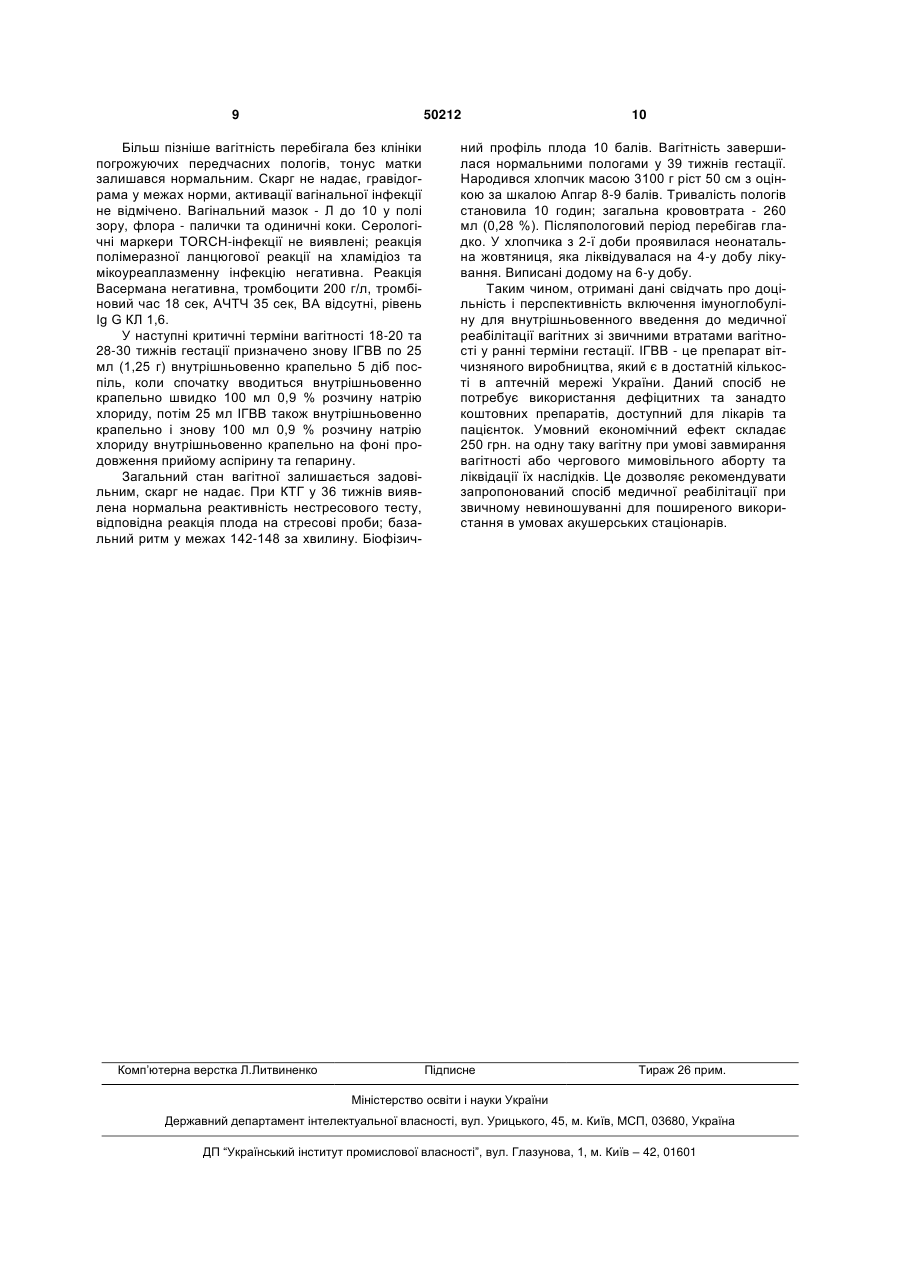 9 50212 10

Більш пізніше вагітність перебігала без клініки погрожуючих передчасних пологів, тонус матки залишався нормальним. Скарг не надає, гравідограма у межах норми, активації вагінальної інфекції не відмічено. Вагінальний мазок - Л до 10 у полі зору, флора - палички та одиничні коки. Серологічні маркери TORCH-інфекції не виявлені; реакція полімеразної ланцюгової реакції на хламідіоз та мікоуреаплазменну інфекцію негативна. Реакція Васермана негативна, тромбоцити 200 г/л, тромбіновий час 18 сек, АЧТЧ 35 сек, ВА відсутні, рівень Ig G КЛ 1,6.

У наступні критичні терміни вагітності 18-20 та 28-30 тижнів гестації призначено знову ІГВВ по 25 мл (1,25 г) внутрішньовенно крапельно 5 діб поспіль, коли спочатку вводиться внутрішньовенно крапельно швидко 100 мл 0,9 % розчину натрію хлориду, потім 25 мл ІГВВ також внутрішньовенно крапельно і знову 100 мл 0,9 % розчину натрію хлориду внутрішньовенно крапельно на фоні продовження прийому аспірину та гепарину.

Загальний стан вагітної залишається задовільним, скарг не надає. При КТГ у 36 тижнів виявлена нормальна реактивність нестресового тесту, відповідна реакція плода на стресові проби; базальний ритм у межах 142-148 за хвилину. Біофізичний профіль плода 10 балів. Вагітність завершилася нормальними пологами у 39 тижнів гестації. Народився хлопчик масою 3100 г ріст 50 см з оцінкою за шкалою Апгар 8-9 балів. Тривалість пологів становила 10 годин; загальна крововтрата - 260 мл (0,28 %). Післяпологовий період перебігав гладко. У хлопчика з 2-ї доби проявилася неонатальна жовтяниця, яка ліквідувалася на 4-у добу лікування. Виписані додому на 6-у добу.

Таким чином, отримані дані свідчать про доцільність і перспективність включення імуноглобуліну для внутрішньовенного введення до медичної реабілітації вагітних зі звичними втратами вагітності у ранні терміни гестації. ІГВВ - це препарат вітчизняного виробництва, який є в достатній кількості в аптечній мережі України. Даний спосіб не потребує використання дефіцитних та занадто коштовних препаратів, доступний для лікарів та пацієнток. Умовний економічний ефект складає 250 грн. на одну таку вагітну при умові завмирання вагітності або чергового мимовільного аборту та ліквідації їх наслідків. Це дозволяє рекомендувати запропонований спосіб медичної реабілітації при звичному невиношуванні для поширеного використання в умовах акушерських стаціонарів.

Комп'ютерна верстка Л.Литвиненко Підписне Тираж 26 прим.

Міністерство освіти і науки України

Державний департамент інтелектуальної власності, вул. Урицького, 45, м. Київ, МСП, 03680, Україна

ДП "Український інститут промислової власності", вул. Глазунова, 1, м. Київ – 42, 01601